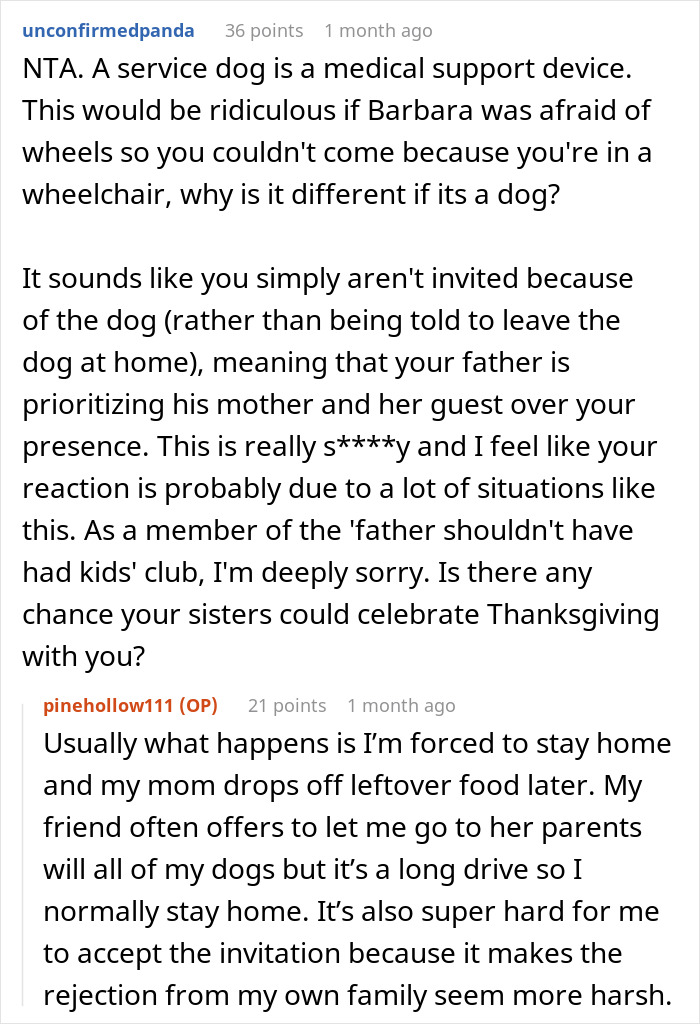 unconfirmedpanda 36 points 1 month ago

NTA. A service dog is a medical support device. This would be ridiculous if Barbara was afraid of wheels so you couldn't come because you're in a wheelchair, why is it different if its a dog?

It sounds like you simply aren't invited because of the dog (rather than being told to leave the dog at home), meaning that your father is prioritizing his mother and her guest over your presence. This is really s****y and I feel like your reaction is probably due to a lot of situations like this. As a member of the 'father shouldn't have had kids' club, I'm deeply sorry. Is there any chance your sisters could celebrate Thanksgiving with you?

pinehollow111 (OP) 21 points 1 month ago

Usually what happens is I'm forced to stay home and my mom drops off leftover food later. My friend often offers to let me go to her parents will all of my dogs but it's a long drive so I normally stay home. It's also super hard for me to accept the invitation because it makes the rejection from my own family seem more harsh.